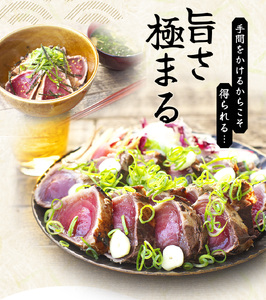 手間をかけるからこそ
得られる…

旨さ極まる